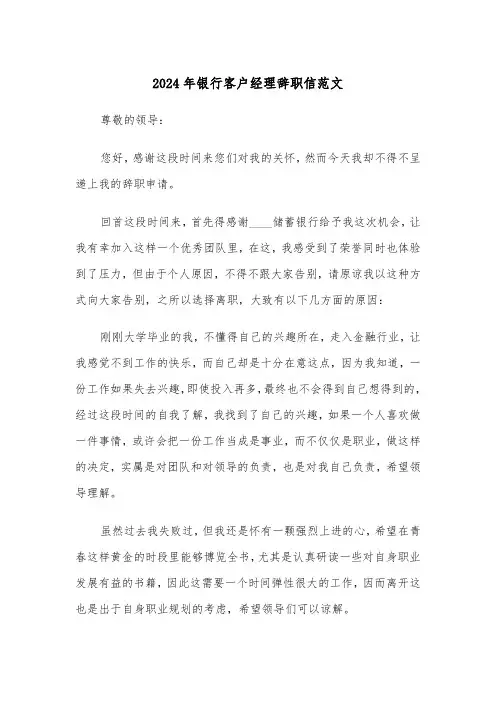 2024年银行客户经理辞职信范文

尊敬的领导：

您好，感谢这段时间来您们对我的关怀，然而今天我却不得不呈递上我的辞职申请。

回首这段时间来，首先得感谢____储蓄银行给予我这次机会，让我有幸加入这样一个优秀团队里，在这，我感受到了荣誉同时也体验到了压力，但由于个人原因，不得不跟大家告别，请原谅我以这种方式向大家告别，之所以选择离职，大致有以下几方面的原因：

刚刚大学毕业的我，不懂得自己的兴趣所在，走入金融行业，让我感觉不到工作的快乐，而自己却是十分在意这点，因为我知道，一份工作如果失去兴趣，即使投入再多，最终也不会得到自己想得到的，经过这段时间的自我了解，我找到了自己的兴趣，如果一个人喜欢做一件事情，或许会把一份工作当成是事业，而不仅仅是职业，做这样的决定，实属是对团队和对领导的负责，也是对我自己负责，希望领导理解。

虽然过去我失败过，但我还是怀有一颗强烈上进的心，希望在青春这样黄金的时段里能够博览全书，尤其是认真研读一些对自身职业发展有益的书籍，因此这需要一个时间弹性很大的工作，因而离开这也是出于自身职业规划的考虑，希望领导们可以谅解。